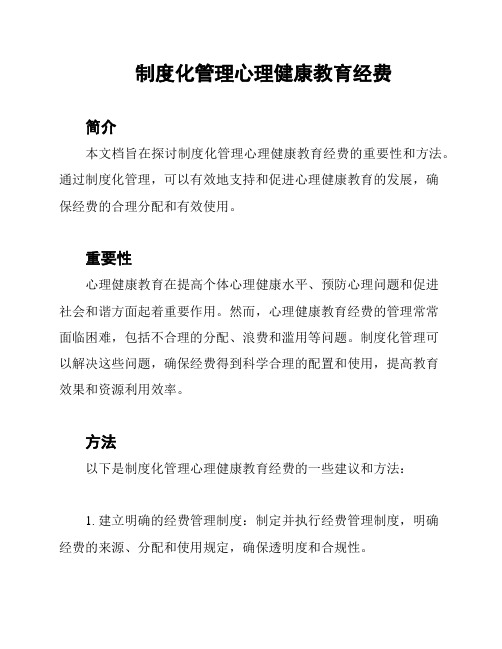 制度化管理心理健康教育经费

简介

本文档旨在探讨制度化管理心理健康教育经费的重要性和方法。通过制度化管理，可以有效地支持和促进心理健康教育的发展，确保经费的合理分配和有效使用。

重要性

心理健康教育在提高个体心理健康水平、预防心理问题和促进社会和谐方面起着重要作用。然而，心理健康教育经费的管理常常面临困难，包括不合理的分配、浪费和滥用等问题。制度化管理可以解决这些问题，确保经费得到科学合理的配置和使用，提高教育效果和资源利用效率。

方法

以下是制度化管理心理健康教育经费的一些建议和方法：

1. 建立明确的经费管理制度：制定并执行经费管理制度，明确经费的来源、分配和使用规定，确保透明度和合规性。